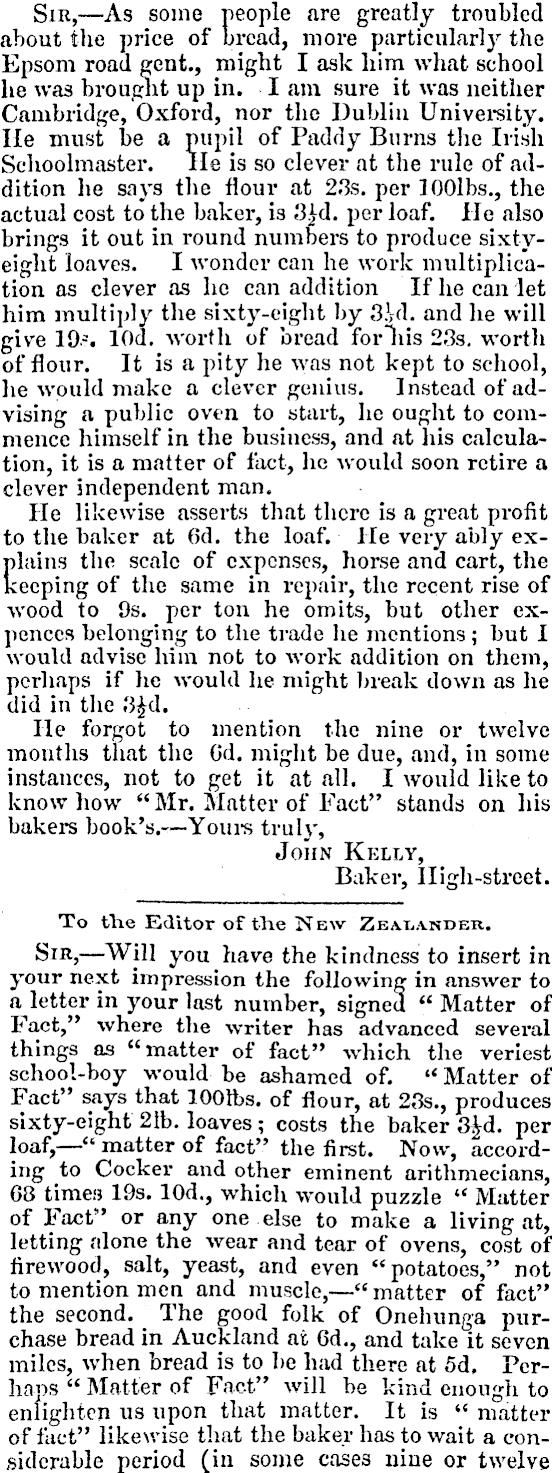 Sir,—As some people are greatly troubled about the price of bread, more particularly the Epsom road gent., might I ask him what school he was brought up in. I am sure it was neither Cambridge, Oxford, nor the Dublin University. He must be a pupil of Paddy Burns the Irish Schoolmaster. He is so clever at the rule of addition he says the flour at 23s. per 100lbs., the actual cost to the baker, is 3½d. per loaf. He also brings it out in round numbers to produce sixty-eight loaves. I wonder can he work multiplication as clever as he can addition If he can let him multiply the sixty-eight by 3½d. and he will give 19s. 10d. worth of bread for his 23s. worth of flour. It is a pity he was not kept to school, he would make a clever genius. Instead of advising a public oven to start, he ought to commence himself in the business, and at his calculation, it is a matter of fact, he would soon retire a clever independent man.

He likewise asserts that there is a great profit to the baker at 6d. the loaf. He very ably explains the scale of expenses, horse and cart, the keeping of the same in repair, the recent rise of wood to 9s. per ton he omits, but other expences belonging to the trade he mentions; but I would advise him not to work addition on them, perhaps if he would he might break down as he did in the 3½d.

He forgot to mention the nine or twelve months that the 6d. might be due, and, in some instances, not to get it at all. I would like to know how "Mr. Matter of Fact" stands on his bakers book's.—Yours truly,

John Kelly,
Baker, High-street.

To the Editor of the New Zealander.

Sir,—Will you have the kindness to insert in your next impression the following in answer to a letter in your last number, signed "Matter of Fact," where the writer has advanced several things as "matter of fact" which the veriest school-boy would be ashamed of. "Matter of Fact" says that 100lbs. of flour, at 23s., produces sixty-eight 2lb. loaves; costs the baker 3½d. per loaf,—"matter of fact" the first. Now, according to Cocker and other eminent arithmecians, 68 times 19s. 10d., which would puzzle "Matter of Fact" or any one else to make a living at, letting alone the wear and tear of ovens, cost of firewood, salt, yeast, and even "potatoes," not to mention men and muscle,—"matter of fact" the second. The good folk of Onehunga purchase bread in Auckland at 6d., and take it seven miles, when bread is to be had there at 5d. Perhaps "Matter of Fact" will be kind enough to enlighten us upon that matter. It is "matter of fact" likewise that the baker has to wait a considerable period (in some cases nine or twelve